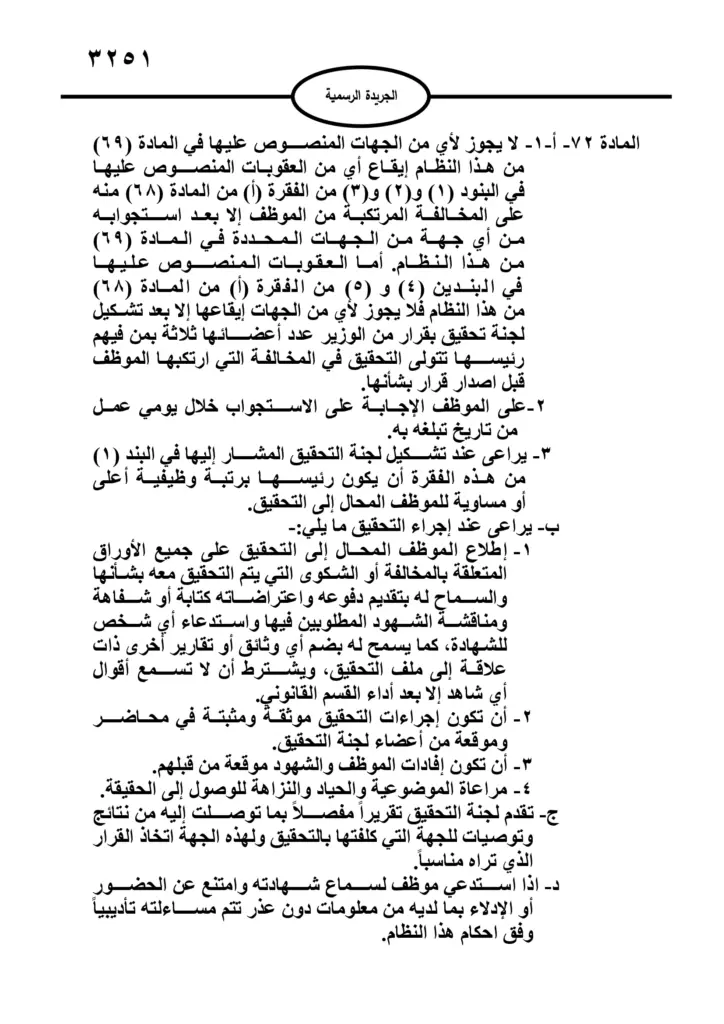 ٣٢٥١

الجريدة الرسمية

المادة ٧٢- أ-١- لا يجوز لأي من الجهات المنصوص عليها في المادة (٦٩) من هذا النظام إيقاع أي من العقوبات المنصوص عليها في البنود (١) و(٢) و(٣) من الفقرة (أ) من المادة (٦٨) منه على المخالفة المرتكبة من الموظف إلا بعد استجوابه من أي جهة من الجهات المحددة في المادة (٦٩) من هذا النظام. أما العقوبات المنصوص عليها في البندين (٤) و (٥) من الفقرة (أ) من المادة (٦٨) من هذا النظام فلا يجوز لأي من الجهات إيقاعها إلا بعد تشكيل لجنة تحقيق بقرار من الوزير عدد أعضائها ثلاثة بمن فيهم رئيسها تتولى التحقيق في المخالفة التي ارتكبها الموظف قبل اصدار قرار بشأنها.
٢-على الموظف الإجابة على الاستجواب خلال يومي عمل من تاريخ تبلغه به.
٣- يراعى عند تشكيل لجنة التحقيق المشار إليها في البند (١) من هذه الفقرة أن يكون رئيسها برتبة وظيفية أعلى أو مساوية للموظف المحال إلى التحقيق.
ب- يراعى عند إجراء التحقيق ما يلي:-
١- إطلاع الموظف المحال إلى التحقيق على جميع الأوراق المتعلقة بالمخالفة أو الشكوى التي يتم التحقيق معه بشأنها والسماح له بتقديم دفوعه واعتراضاته كتابة أو شفاهة ومناقشة الشهود المطلوبين فيها واستدعاء أي شخص للشهادة، كما يسمح له بضم أي وثائق أو تقارير أخرى ذات علاقة إلى ملف التحقيق، ويشترط أن لا تسمع أقوال أي شاهد إلا بعد أداء القسم القانوني.
٢- أن تكون إجراءات التحقيق موثقة ومثبتة في محاضر وموقعة من أعضاء لجنة التحقيق.
٣- أن تكون إفادات الموظف والشهود موقعة من قبلهم.
٤- مراعاة الموضوعية والحياد والنزاهة للوصول إلى الحقيقة.
ج- تقدم لجنة التحقيق تقريراً مفصلاً بما توصلت إليه من نتائج وتوصيات للجهة التي كلفتها بالتحقيق ولهذه الجهة اتخاذ القرار الذي تراه مناسباً.
د- اذا استدعي موظف لسماع شهادته وامتنع عن الحضور أو الإدلاء بما لديه من معلومات دون عذر تتم مساءلته تأديبياً وفق احكام هذا النظام.